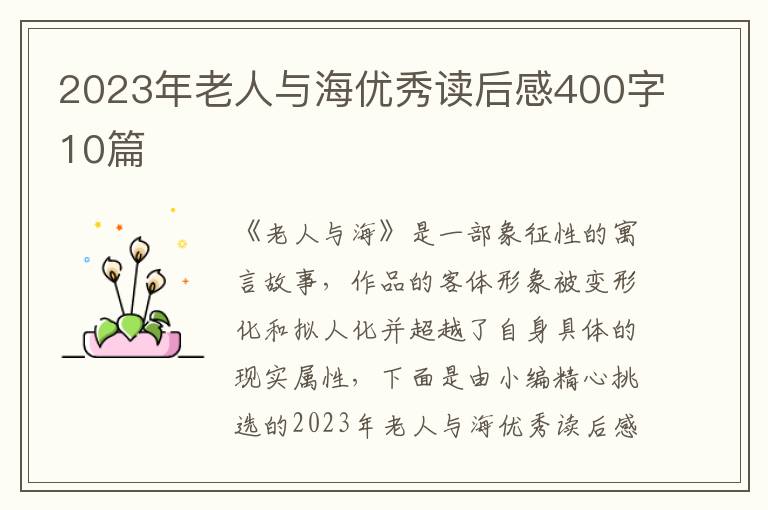 2023年老人与海优秀读后感400字10篇

《老人与海》是一部象征性的寓言故事，作品的客体形象被变形化和拟人化并超越了自身具体的现实属性，下面是由小编精心挑选的2023年老人与海优秀读后感